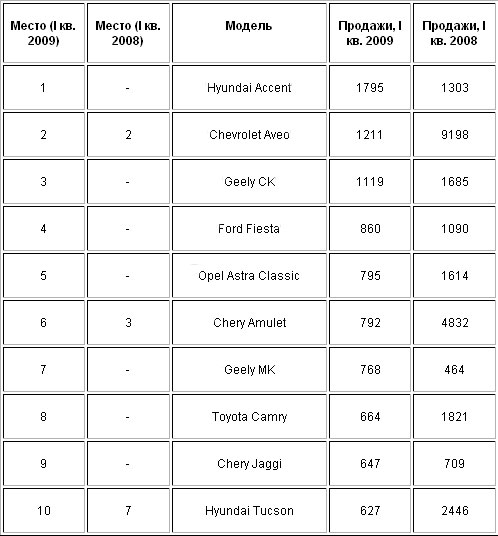 | Место (I кв. 2009) | Место (I кв. 2008) | Модель | Продажи, I кв. 2009 | Продажи, I кв. 2008 |
|---|---|---|---|---|
| 1 | - | Hyundai Accent | 1795 | 1303 |
| 2 | 2 | Chevrolet Aveo | 1211 | 9198 |
| 3 | - | Geely CK | 1119 | 1685 |
| 4 | - | Ford Fiesta | 860 | 1090 |
| 5 | - | Opel Astra Classic | 795 | 1614 |
| 6 | 3 | Chery Amulet | 792 | 4832 |
| 7 | - | Geely MK | 768 | 464 |
| 8 | - | Toyota Camry | 664 | 1821 |
| 9 | - | Chery Jaggi | 647 | 709 |
| 10 | 7 | Hyundai Tucson | 627 | 2446 |